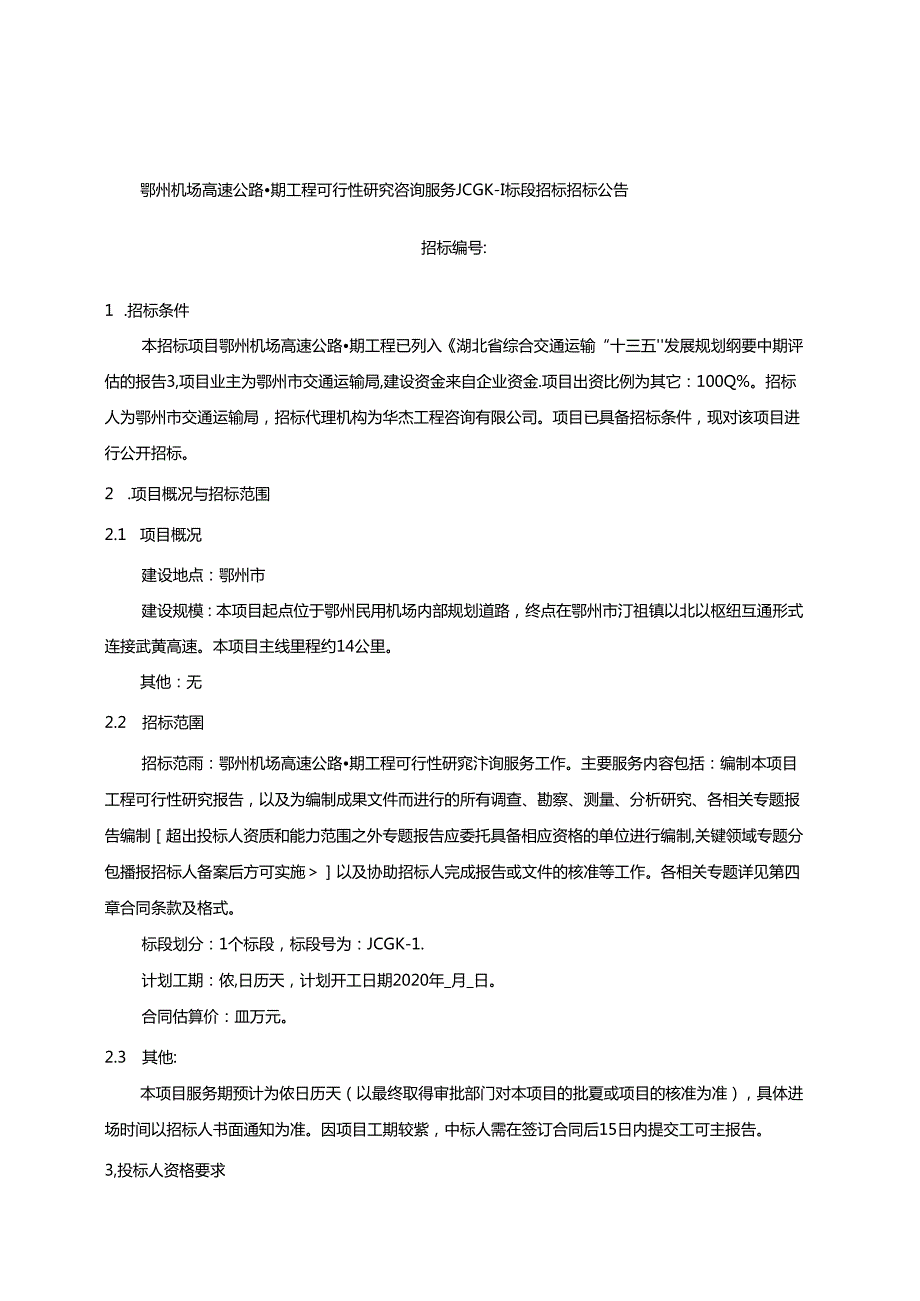 鄂州机场高速公路•期工程可行性研究咨询服务JCGK-I标段招标招标公告

招标编号:

1 .招标条件

本招标项目鄂州机场高速公路•期工程已列入《湖北省综合交通运输“十三五''发展规划纲要中期评估的报告3,项目业主为鄂州市交通运输局,建设资金来自企业资金.项目出资比例为其它：100Q%。招标人为鄂州市交通运输局，招标代理机构为华杰工程咨询有限公司。项目已具备招标条件，现对该项目进行公开招标。

2 .项目概况与招标范围

2.1 项目概况

建设地点：鄂州市

建设规模：本项目起点位于鄂州民用机场内部规划道路，终点在鄂州市汀祖镇以北以枢纽互通形式连接武黄高速。本项目主线里程约14公里。

其他：无

2.2 招标范围

招标范雨：鄂州机场高速公路•期工程可行性研究汴询服务工作。主要服务内容包括：编制本项目工程可行性研究报告，以及为编制成果文件而进行的所有调查、勘察、测量、分析研究、各相关专题报告编制［超出投标人资质和能力范围之外专题报告应委托具备相应资格的单位进行编制,关键领域专题分包播报招标人备案后方可实施＞］以及协助招标人完成报告或文件的核准等工作。各相关专题详见第四章合同条款及格式。

标段划分：1个标段，标段号为：JCGK-1.

计划工期：依,日历天，计划开工日期2020年_月_日。

合同估算价：皿万元。

2.3 其他:

本项目服务期预计为依日历天（以最终取得审批部门对本项目的批夏或项目的核准为准），具体进场时间以招标人书面通知为准。因项目工期较紧，中标人需在签订合同后15日内提交工可主报告。

3,投标人资格要求